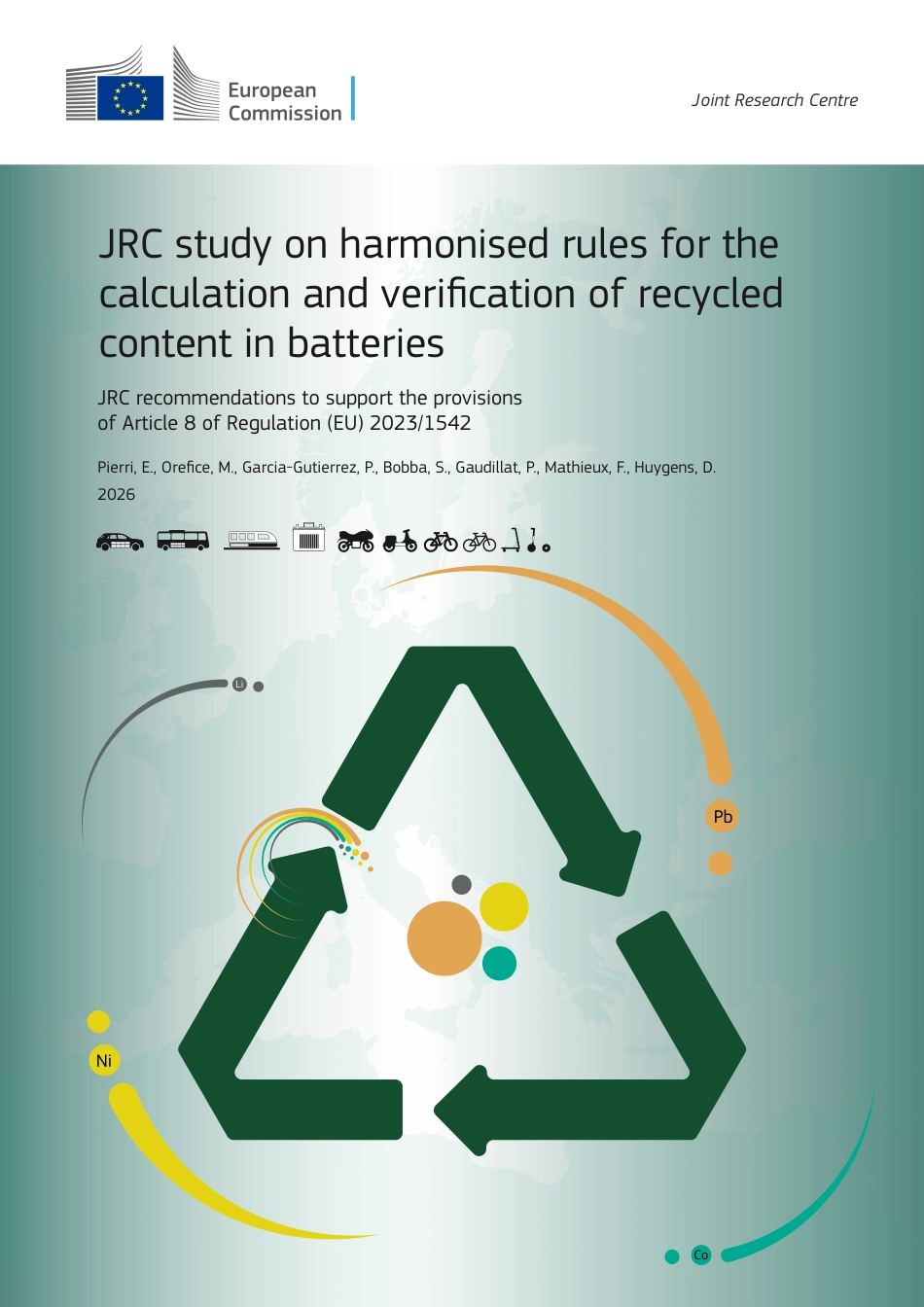 European Commission

Joint Research Centre

JRC study on harmonised rules for the calculation and verification of recycled content in batteries

JRC recommendations to support the provisions of Article 8 of Regulation (EU) 2023/1542

Pierri, E., Orefice, M., Garcia-Gutierrez, P., Bobba, S., Gaudillat, P., Mathieux, F., Huygens, D.

2026

Li

Pb

Ni

Co